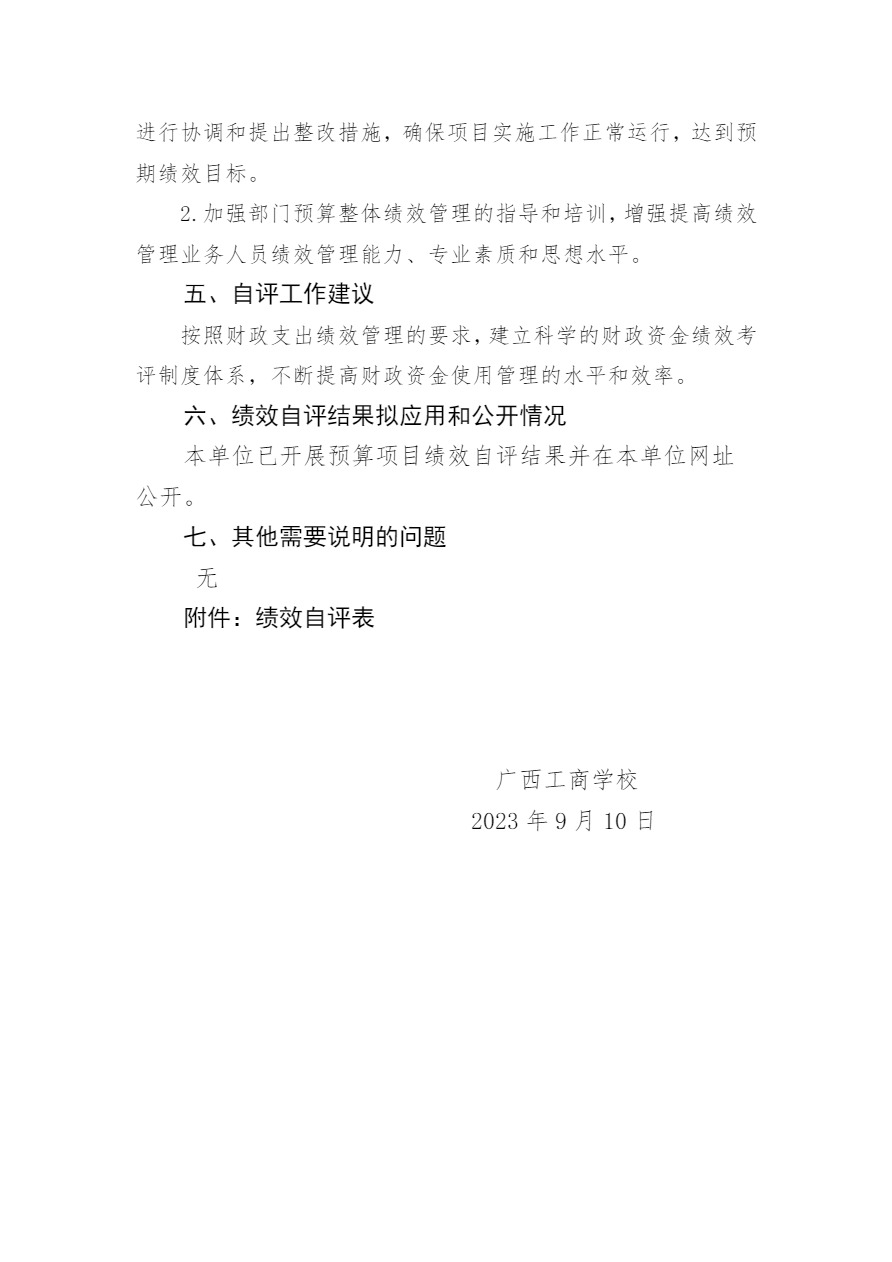 进行协调和提出整改措施，确保项目实施工作正常运行，达到预期绩效目标。

2.加强部门预算整体绩效管理的指导和培训，增强提高绩效管理业务人员绩效管理能力、专业素质和思想水平。

五、自评工作建议

按照财政支出绩效管理的要求，建立科学的财政资金绩效考评制度体系，不断提高财政资金使用管理的水平和效率。

六、绩效自评结果拟应用和公开情况

本单位已开展预算项目绩效自评结果并在本单位网址公开。

七、其他需要说明的问题

无

附件：绩效自评表

广西工商学校

2023 年 9 月 10 日